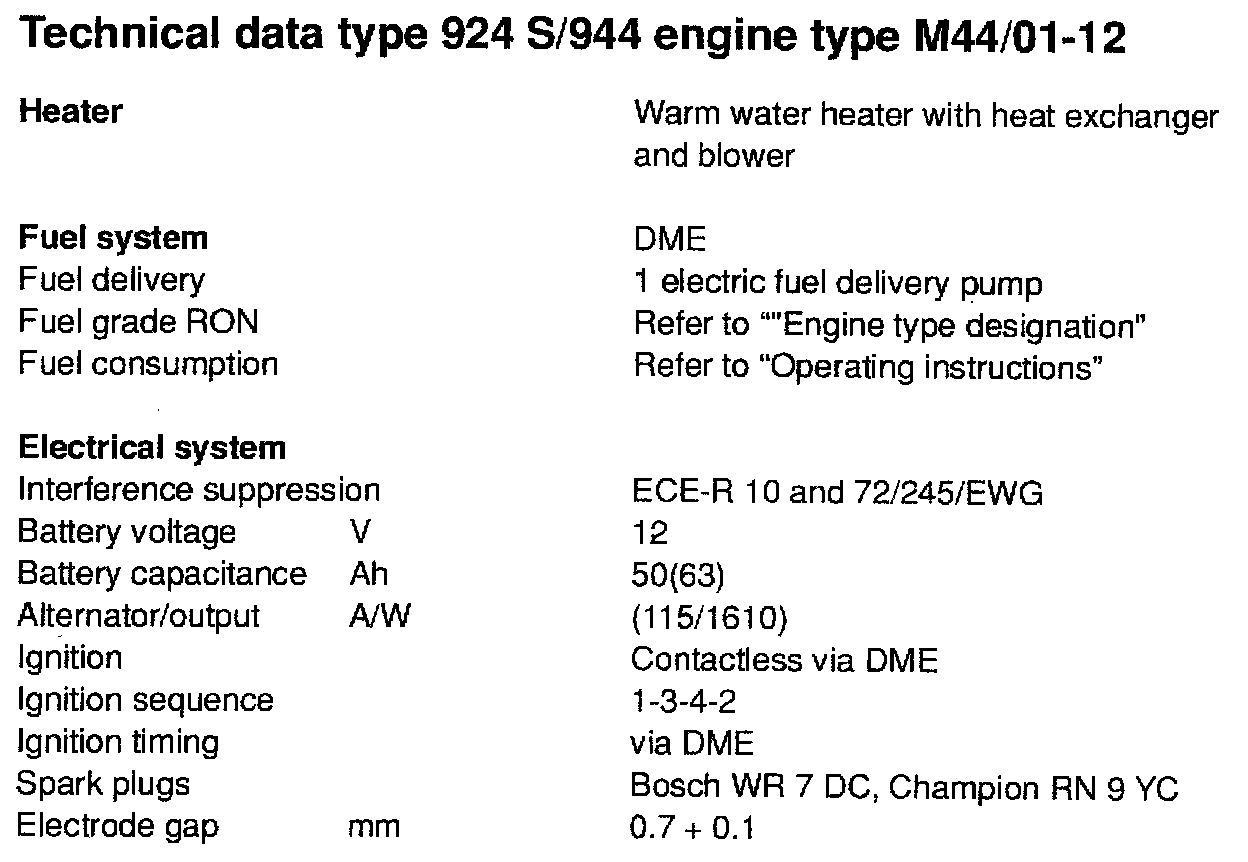 Technical data type 924 S/944 engine type M44/01-12

| | | |
|---|---|---|
| **Heater** | | Warm water heater with heat exchanger and blower |
| **Fuel system** | | DME |
| Fuel delivery | | 1 electric fuel delivery pump |
| Fuel grade RON | | Refer to ""Engine type designation" |
| Fuel consumption | | Refer to "Operating instructions" |
| **Electrical system** | | |
| Interference suppression | | ECE-R 10 and 72/245/EWG |
| Battery voltage | V | 12 |
| Battery capacitance | Ah | 50(63) |
| Alternator/output | A/W | (115/1610) |
| Ignition | | Contactless via DME |
| Ignition sequence | | 1-3-4-2 |
| Ignition timing | | via DME |
| Spark plugs | | Bosch WR 7 DC, Champion RN 9 YC |
| Electrode gap | mm | 0.7 + 0.1 |